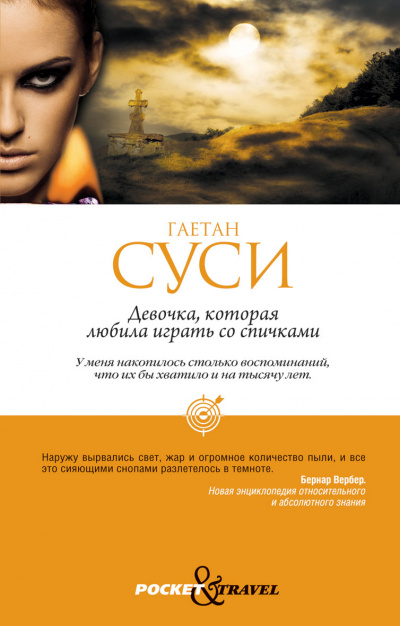 ГАЕТАН
СУСИ

Девочка, которая любила играть со спичками

У меня накопилось столько воспоминаний, что их бы хватило и на тысячу лет.

Наружу вырвались свет, жар и огромное количество пыли, и все это сияющими снопами разлетелось в темноте.

Бернар Вербер.
Новая энциклопедия относительного и абсолютного знания

POCKET & TRAVEL